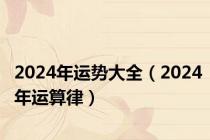 2024年运势大全（2024年运算律）